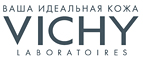 ВАША ИДЕАЛЬНАЯ КОЖА
VICHY
LABORATOIRES